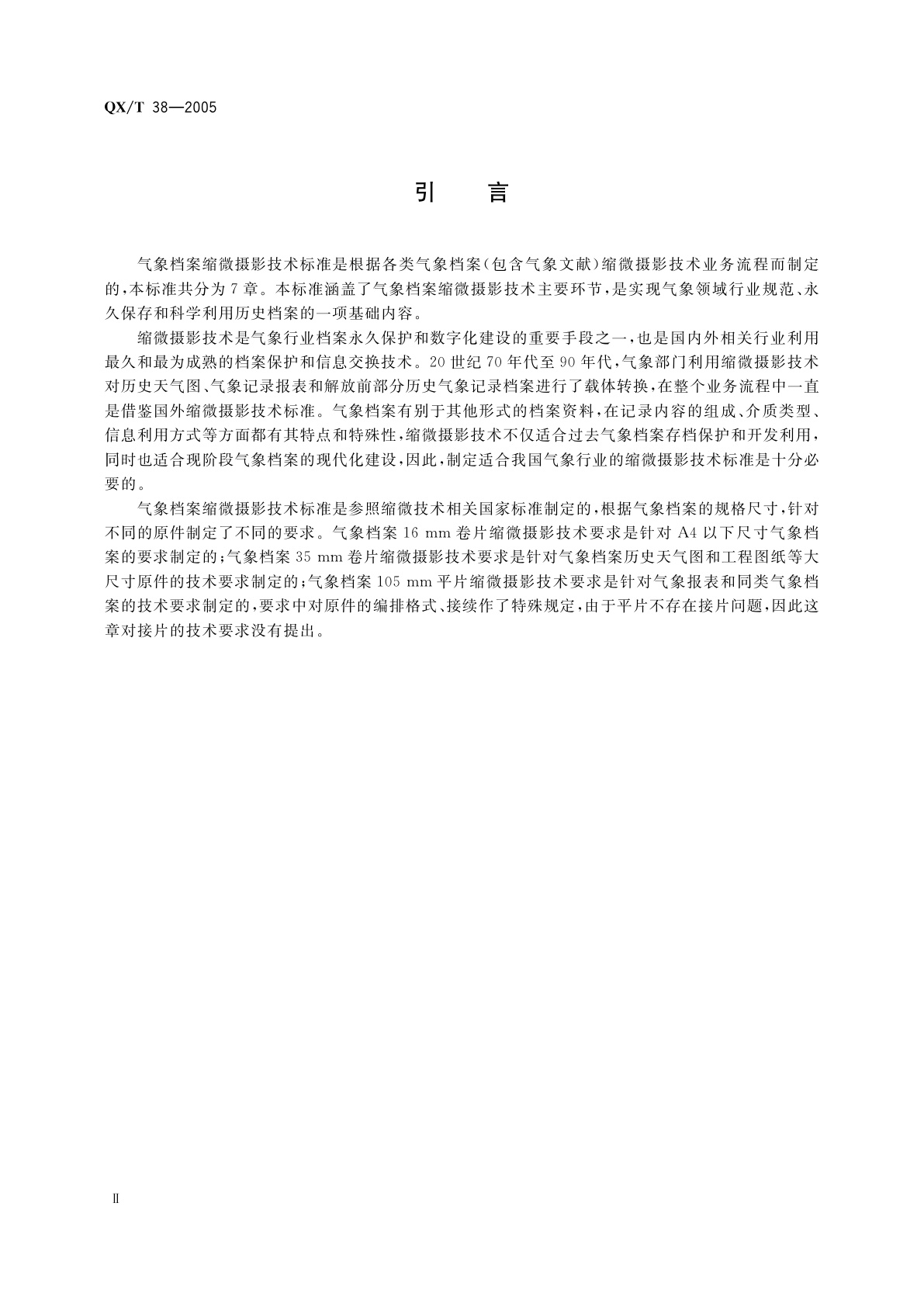 QX/T 38—2005

引　言

气象档案缩微摄影技术标准是根据各类气象档案(包含气象文献)缩微摄影技术业务流程而制定的,本标准共分为7章。本标准涵盖了气象档案缩微摄影技术主要环节,是实现气象领域行业规范、永久保存和科学利用历史档案的一项基础内容。

缩微摄影技术是气象行业档案永久保护和数字化建设的重要手段之一,也是国内外相关行业利用最久和最为成熟的档案保护和信息交换技术。20世纪70年代至90年代,气象部门利用缩微摄影技术对历史天气图、气象记录报表和解放前部分历史气象记录档案进行了载体转换,在整个业务流程中一直是借鉴国外缩微摄影技术标准。气象档案有别于其他形式的档案资料,在记录内容的组成、介质类型、信息利用方式等方面都有其特点和特殊性,缩微摄影技术不仅适合过去气象档案存档保护和开发利用,同时也适合现阶段气象档案的现代化建设,因此,制定适合我国气象行业的缩微摄影技术标准是十分必要的。

气象档案缩微摄影技术标准是参照缩微技术相关国家标准制定的,根据气象档案的规格尺寸,针对不同的原件制定了不同的要求。气象档案16 mm卷片缩微摄影技术要求是针对A4以下尺寸气象档案的要求制定的;气象档案35 mm卷片缩微摄影技术要求是针对气象档案历史天气图和工程图纸等大尺寸原件的技术要求制定的;气象档案105 mm平片缩微摄影技术要求是针对气象报表和同类气象档案的技术要求制定的,要求中对原件的编排格式、接续作了特殊规定,由于平片不存在接片问题,因此这章对接片的技术要求没有提出。

Ⅱ